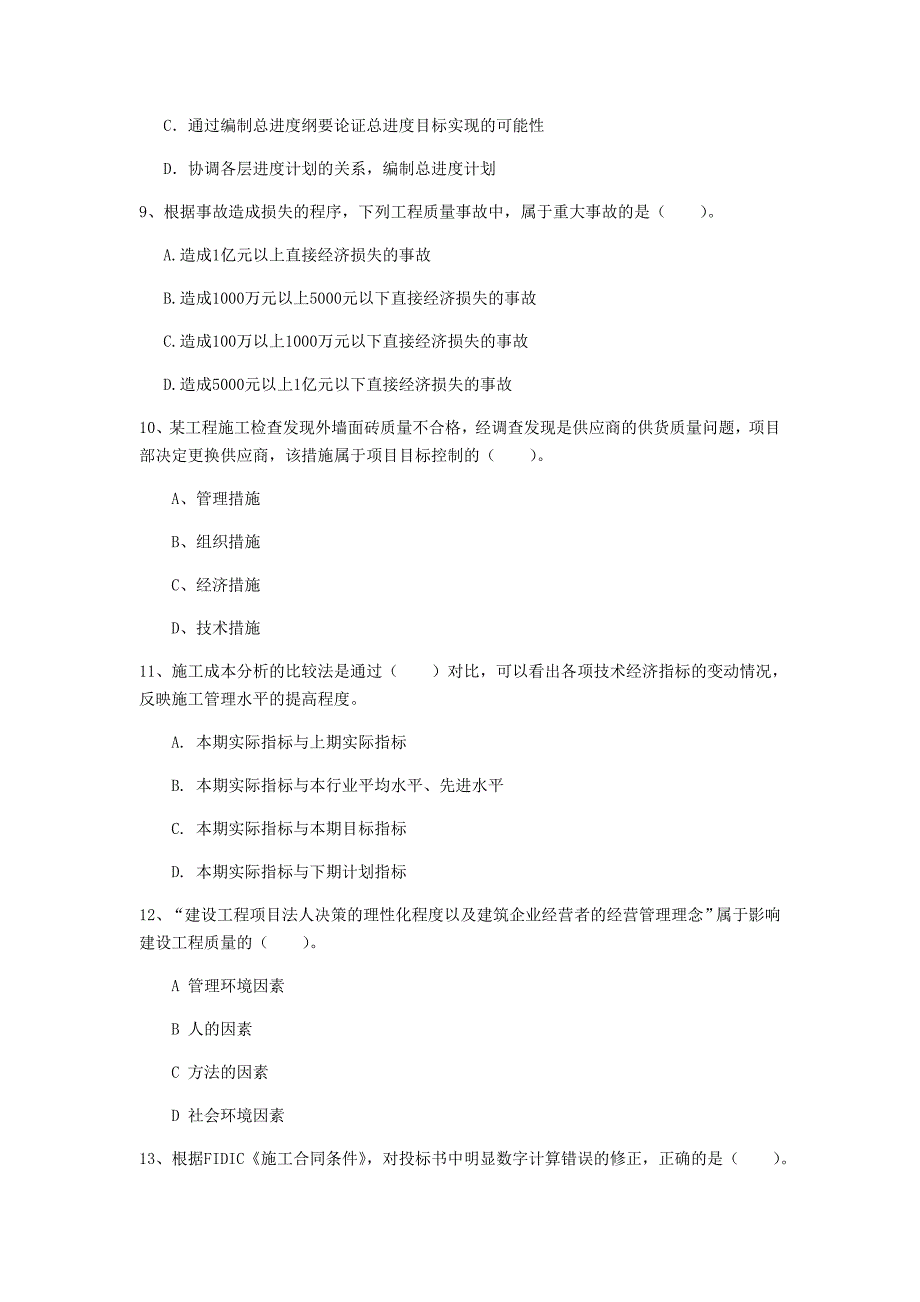 C. 通过编制总进度纲要论证总进度目标实现的可能性

D. 协调各层进度计划的关系，编制总进度计划

9、根据事故造成损失的程序，下列工程质量事故中，属于重大事故的是（　　）。

A.造成1亿元以上直接经济损失的事故

B.造成1000万元以上5000元以下直接经济损失的事故

C.造成100万以上1000万元以下直接经济损失的事故

D.造成5000元以上1亿元以下直接经济损失的事故

10、某工程施工检查发现外墙面砖质量不合格，经调查发现是供应商的供货质量问题，项目部决定更换供应商，该措施属于项目目标控制的（　　）。

A、管理措施

B、组织措施

C、经济措施

D、技术措施

11、施工成本分析的比较法是通过（　　）对比，可以看出各项技术经济指标的变动情况，反映施工管理水平的提高程度。

A. 本期实际指标与上期实际指标

B. 本期实际指标与本行业平均水平、先进水平

C. 本期实际指标与本期目标指标

D. 本期实际指标与下期计划指标

12、“建设工程项目法人决策的理性化程度以及建筑企业经营者的经营管理理念”属于影响建设工程质量的（　　）。

A 管理环境因素

B 人的因素

C 方法的因素

D 社会环境因素

13、根据FIDIC《施工合同条件》，对投标书中明显数字计算错误的修正，正确的是（　　）。